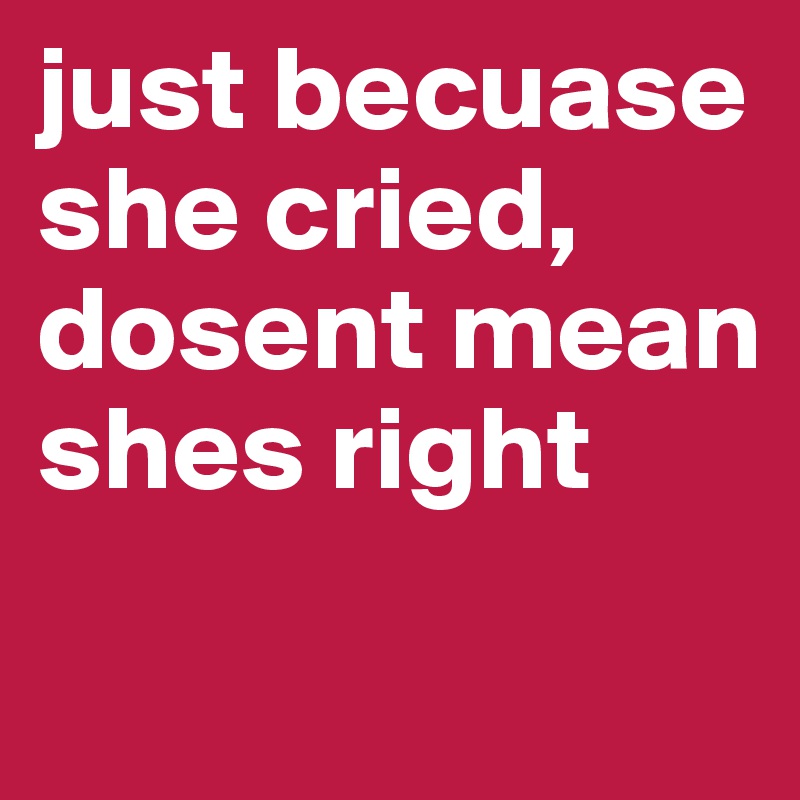 just becuase she cried, dosent mean shes right